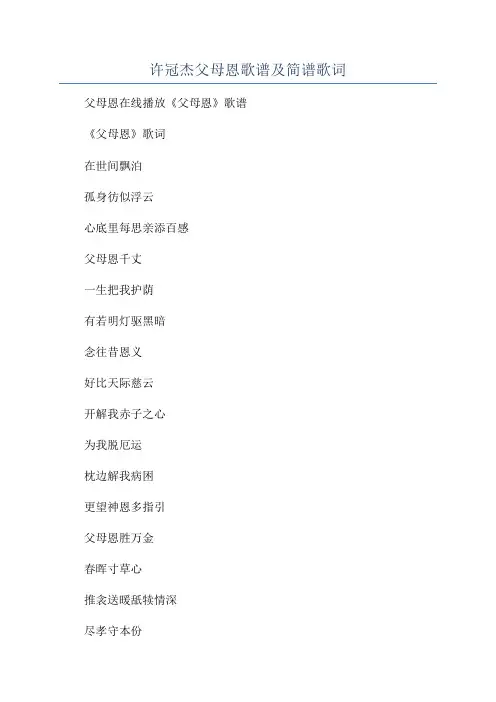 许冠杰父母恩歌谱及简谱歌词

父母恩在线播放《父母恩》歌谱

《父母恩》歌词

在世间飘泊

孤身彷似浮云

心底里每思亲添百感

父母恩千丈

一生把我护荫

有若明灯驱黑暗

念往昔恩义

好比天际慈云

开解我赤子之心

为我脱厄运

枕边解我病困

更望神恩多指引

父母恩胜万金

春晖寸草心

推衾送暖舐犊情深

尽孝守本份